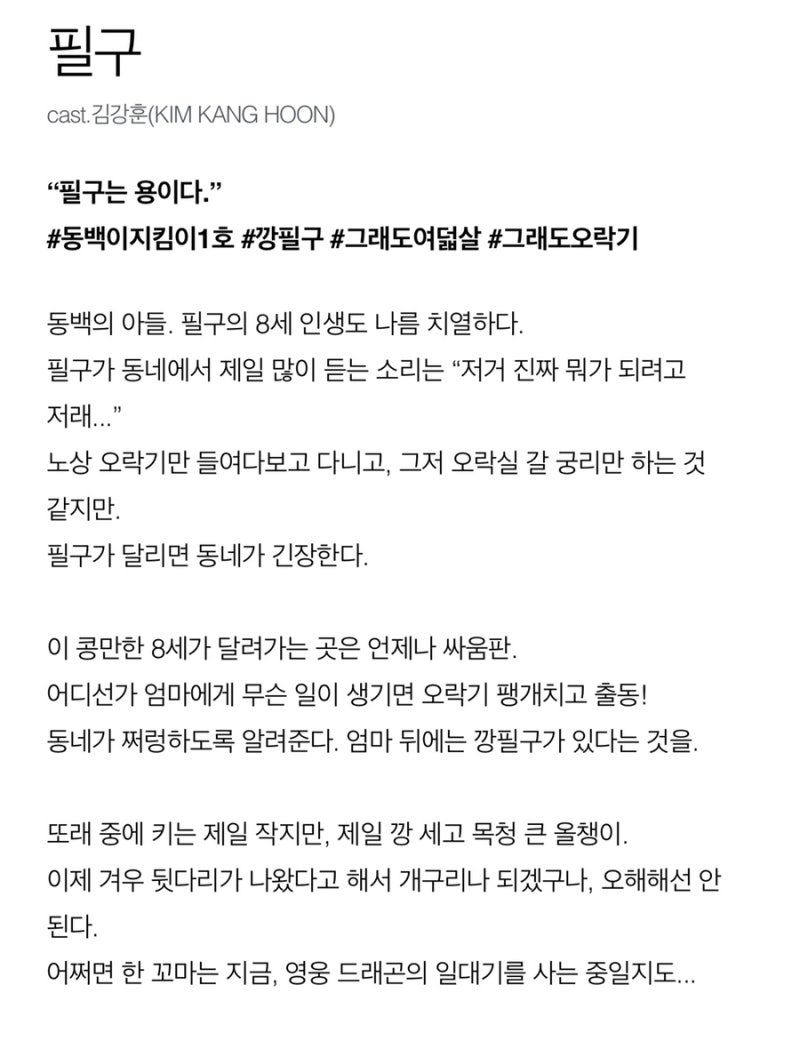 필구

cast.김강훈(KIM KANG HOON)

“필구는 용이다.”
#동백이지킴이1호 #깡필구 #그래도여덟살 #그래도오락기

동백의 아들. 필구의 8세 인생도 나름 치열하다.
필구가 동네에서 제일 많이 듣는 소리는 “저거 진짜 뭐가 되려고 저래...”
노상 오락기만 들여다보고 다니고, 그저 오락실 갈 궁리만 하는 것 같지만.
필구가 달리면 동네가 긴장한다.

이 콩만한 8세가 달려가는 곳은 언제나 싸움판.
어디선가 엄마에게 무슨 일이 생기면 오락기 팽개치고 출동!
동네가 쩌렁하도록 알려준다. 엄마 뒤에는 깡필구가 있다는 것을.

또래 중에 키는 제일 작지만, 제일 깡 세고 목청 큰 올챙이.
이제 겨우 뒷다리가 나왔다고 해서 개구리나 되겠구나, 오해해선 안 된다.
어쩌면 한 꼬마는 지금, 영웅 드래곤의 일대기를 사는 중일지도...